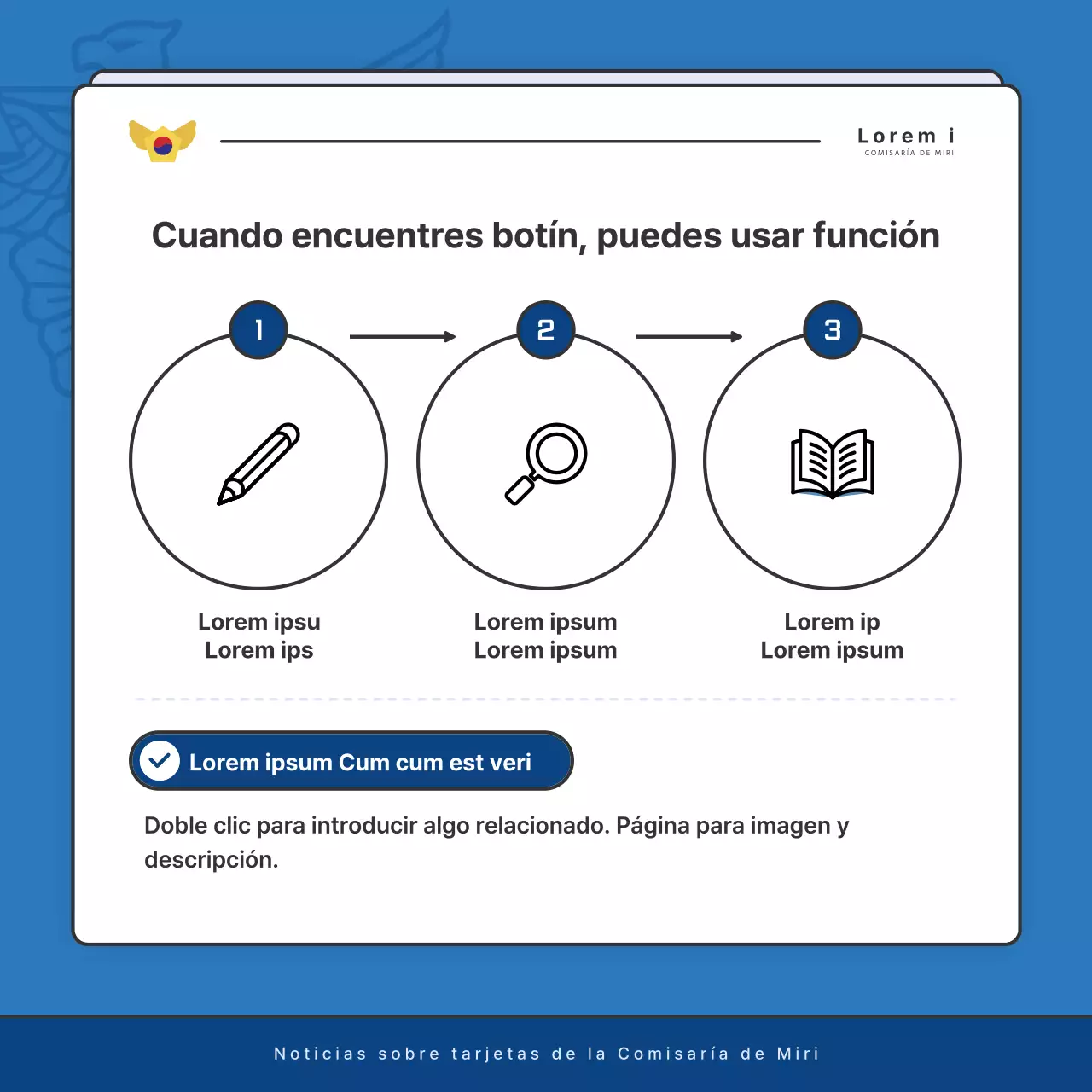 Lorem i
COMISARÍA DE MIRI

Cuando encuentres botín, puedes usar función

1

2

3

Lorem ipsu
Lorem ips

Lorem ipsum
Lorem ipsum

Lorem ip
Lorem ipsum

Lorem ipsum Cum cum est veri

Doble clic para introducir algo relacionado. Página para imagen y descripción.

Noticias sobre tarjetas de la Comisaría de Miri